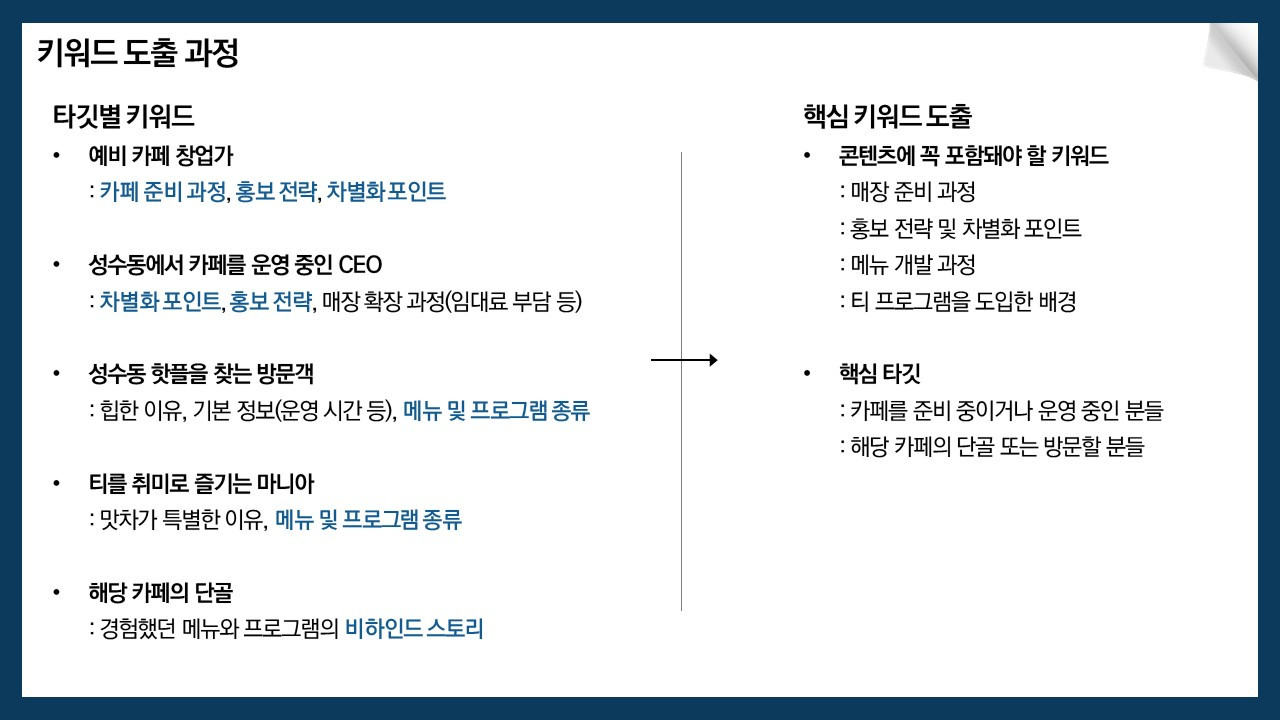 키워드 도출 과정

타깃별 키워드

• 예비 카페 창업가
: 카페 준비 과정, 홍보 전략, 차별화 포인트

• 성수동에서 카페를 운영 중인 CEO
: 차별화 포인트, 홍보 전략, 매장 확장 과정(임대료 부담 등)

• 성수동 핫플을 찾는 방문객
: 힙한 이유, 기본 정보(운영 시간 등), 메뉴 및 프로그램 종류

• 티를 취미로 즐기는 마니아
: 맛차가 특별한 이유, 메뉴 및 프로그램 종류

• 해당 카페의 단골
: 경험했던 메뉴와 프로그램의 비하인드 스토리

핵심 키워드 도출

• 콘텐츠에 꼭 포함돼야 할 키워드
: 매장 준비 과정
: 홍보 전략 및 차별화 포인트
: 메뉴 개발 과정
: 티 프로그램을 도입한 배경

• 핵심 타깃
: 카페를 준비 중이거나 운영 중인 분들
: 해당 카페의 단골 또는 방문할 분들